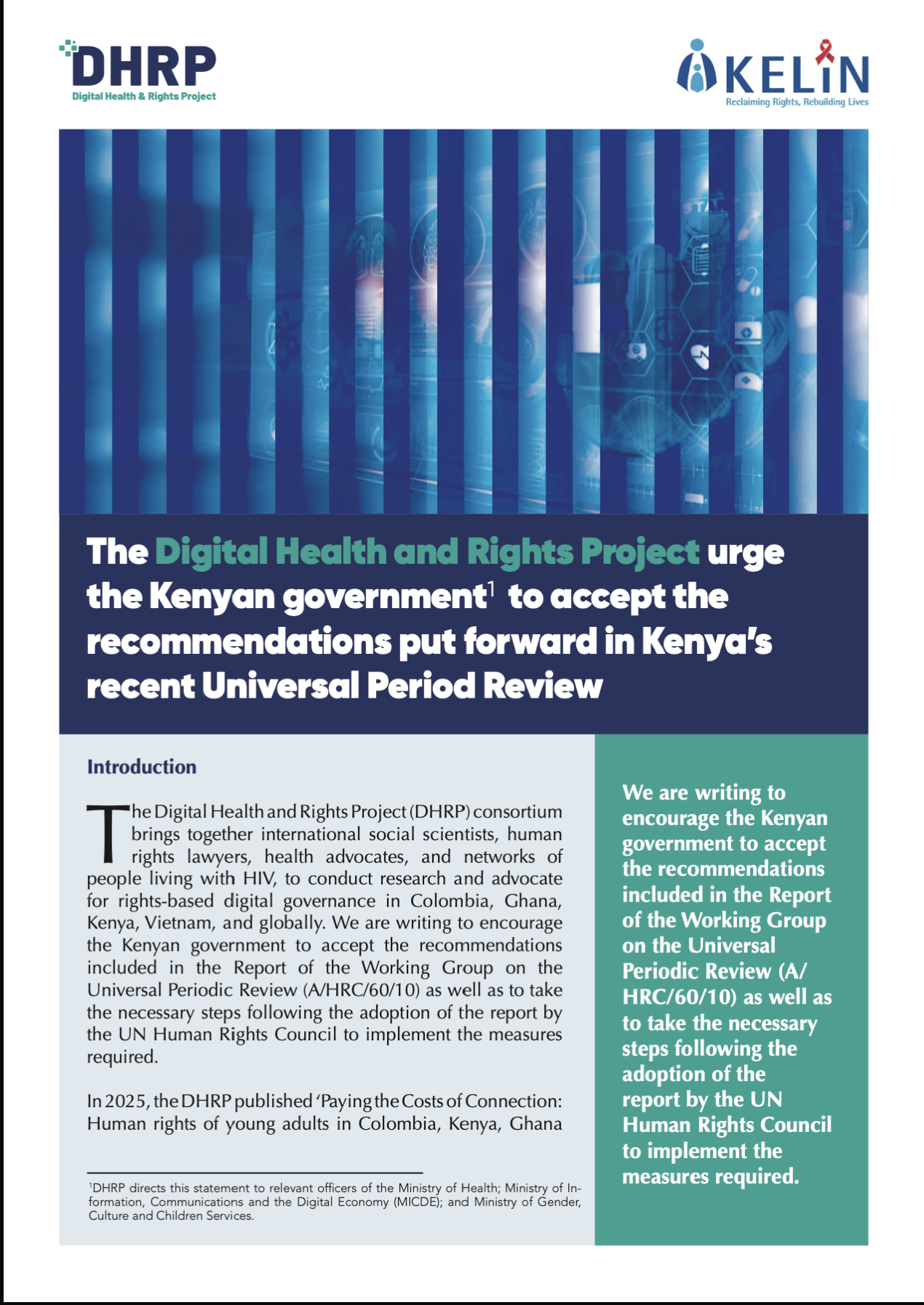 DHRP
Digital Health & Rights Project

KELIN
Reclaiming Rights, Rebuilding Lives

The Digital Health and Rights Project urge the Kenyan government$^1$ to accept the recommendations put forward in Kenya's recent Universal Period Review

Introduction

The Digital Health and Rights Project (DHRP) consortium brings together international social scientists, human rights lawyers, health advocates, and networks of people living with HIV, to conduct research and advocate for rights-based digital governance in Colombia, Ghana, Kenya, Vietnam, and globally. We are writing to encourage the Kenyan government to accept the recommendations included in the Report of the Working Group on the Universal Periodic Review (A/HRC/60/10) as well as to take the necessary steps following the adoption of the report by the UN Human Rights Council to implement the measures required.

In 2025, the DHRP published 'Paying the Costs of Connection: Human rights of young adults in Colombia, Kenya, Ghana

$^1$DHRP directs this statement to relevant officers of the Ministry of Health; Ministry of Information, Communications and the Digital Economy (MICDE); and Ministry of Gender, Culture and Children Services.

We are writing to encourage the Kenyan government to accept the recommendations included in the Report of the Working Group on the Universal Periodic Review (A/HRC/60/10) as well as to take the necessary steps following the adoption of the report by the UN Human Rights Council to implement the measures required.